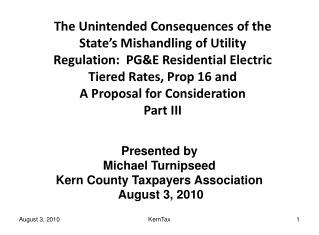 The Unintended Consequences of the State's Mishandling of Utility Regulation: PG&E Residential Electric Tiered Rates, Prop 16 and A Proposal for Consideration Part III

Presented by
Michael Turnipseed
Kern County Taxpayers Association
August 3, 2010

August 3, 2010 KernTax 1